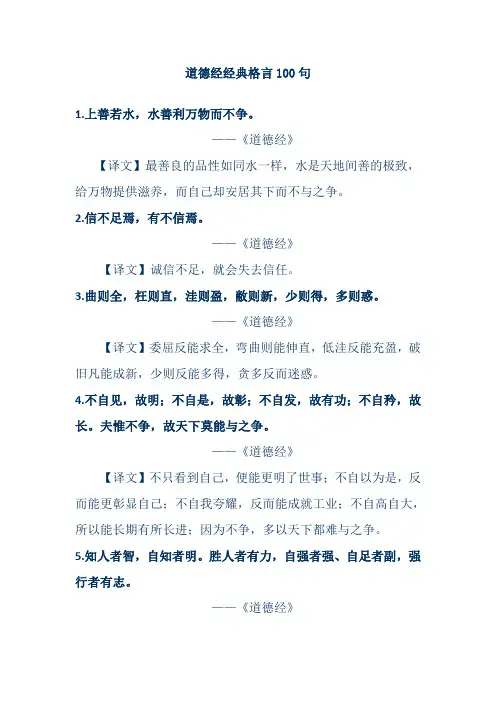 道德经经典格言 100 句

1.上善若水，水善利万物而不争。

——《道德经》

【译文】最善良的品性如同水一样，水是天地间善的极致，给万物提供滋养，而自己却安居其下而不与之争。

2.信不足焉，有不信焉。

——《道德经》

【译文】诚信不足，就会失去信任。

3.曲则全，枉则直，洼则盈，敝则新，少则得，多则惑。

——《道德经》

【译文】委屈反能求全，弯曲则能伸直，低洼反能充盈，破旧凡能成新，少则反能多得，贪多反而迷惑。

4.不自见，故明；不自是，故彰；不自发，故有功；不自矜，故长。夫惟不争，故天下莫能与之争。

——《道德经》

【译文】不只看到自己，便能更明了世事；不自以为是，反而能更彰显自己；不自我夸耀，反而能成就工业；不自高自大，所以能长期有所长进；因为不争，多以天下都难与之争。

5.知人者智，自知者明。胜人者有力，自强者强、自足者副，强行者有志。

——《道德经》